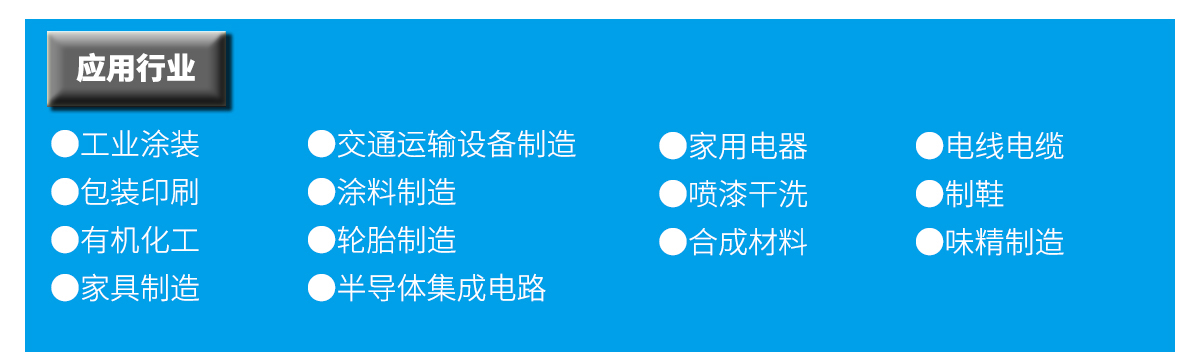 应用行业

●工业涂装
●包装印刷
●有机化工
●家具制造

●交通运输设备制造
●涂料制造
●轮胎制造
●半导体集成电路

●家用电器
●喷漆干洗
●合成材料

●电线电缆
●制鞋
●味精制造